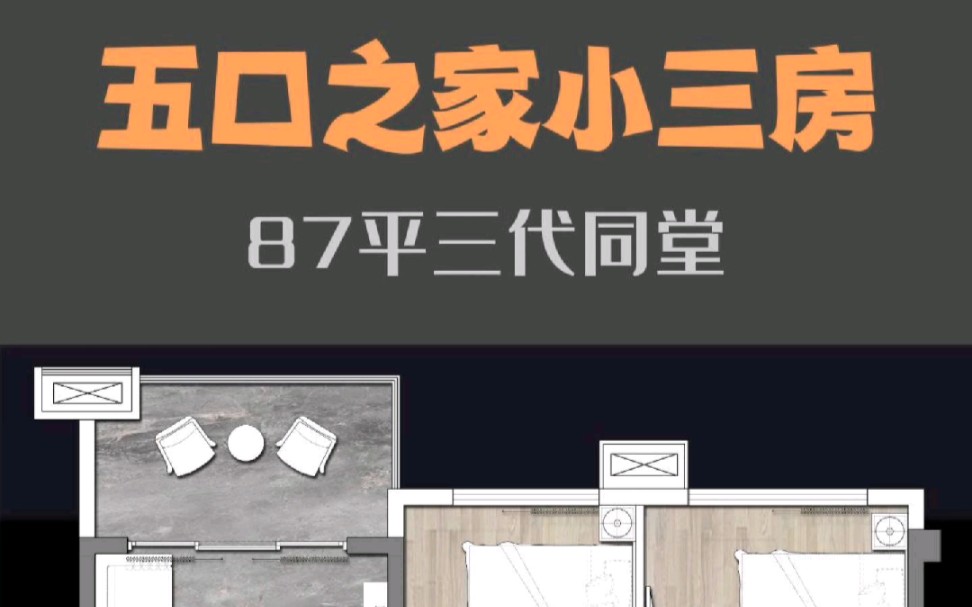 五口之家小三房

87平三代同堂